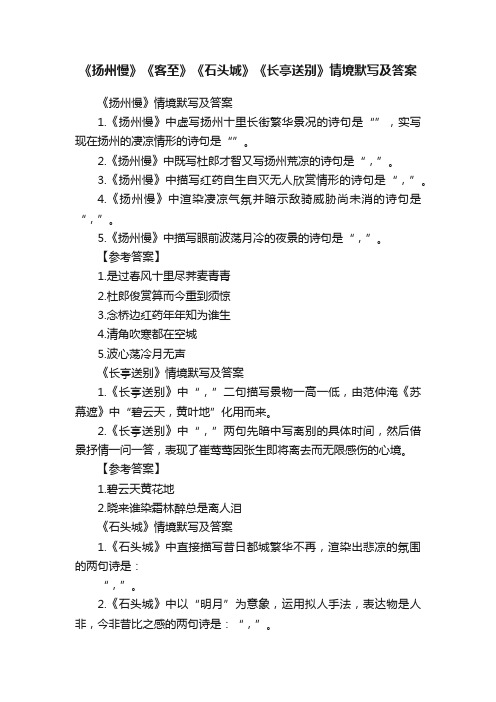 《扬州慢》《客至》《石头城》《长亭送别》情境默写及答案

《扬州慢》情境默写及答案

1.《扬州慢》中虚写扬州十里长街繁华景况的诗句是“”，实写现在扬州的凄凉情形的诗句是“”。

2.《扬州慢》中既写杜郎才智又写扬州荒凉的诗句是“，”。

3.《扬州慢》中描写红药自生自灭无人欣赏情形的诗句是“，”。

4.《扬州慢》中渲染凄凉气氛并暗示敌骑威胁尚未消的诗句是“，”。

5.《扬州慢》中描写眼前波荡月冷的夜景的诗句是“，”。

【参考答案】

1.是过春风十里尽荠麦青青

2.杜郎俊赏算而今重到须惊

3.念桥边红药年年知为谁生

4.清角吹寒都在空城

5.波心荡冷月无声

《长亭送别》情境默写及答案

1.《长亭送别》中“，”二句描写景物一高一低，由范仲淹《苏幕遮》中“碧云天，黄叶地”化用而来。

2.《长亭送别》中“，”两句先暗中写离别的具体时间，然后借景抒情一问一答，表现了崔莺莺因张生即将离去而无限感伤的心境。

【参考答案】

1.碧云天黄花地

2.晓来谁染霜林醉总是离人泪

《石头城》情境默写及答案

1.《石头城》中直接描写昔日都城繁华不再，渲染出悲凉的氛围的两句诗是：

“，”。

2.《石头城》中以“明月”为意象，运用拟人手法，表达物是人非，今非昔比之感的两句诗是：“，”。